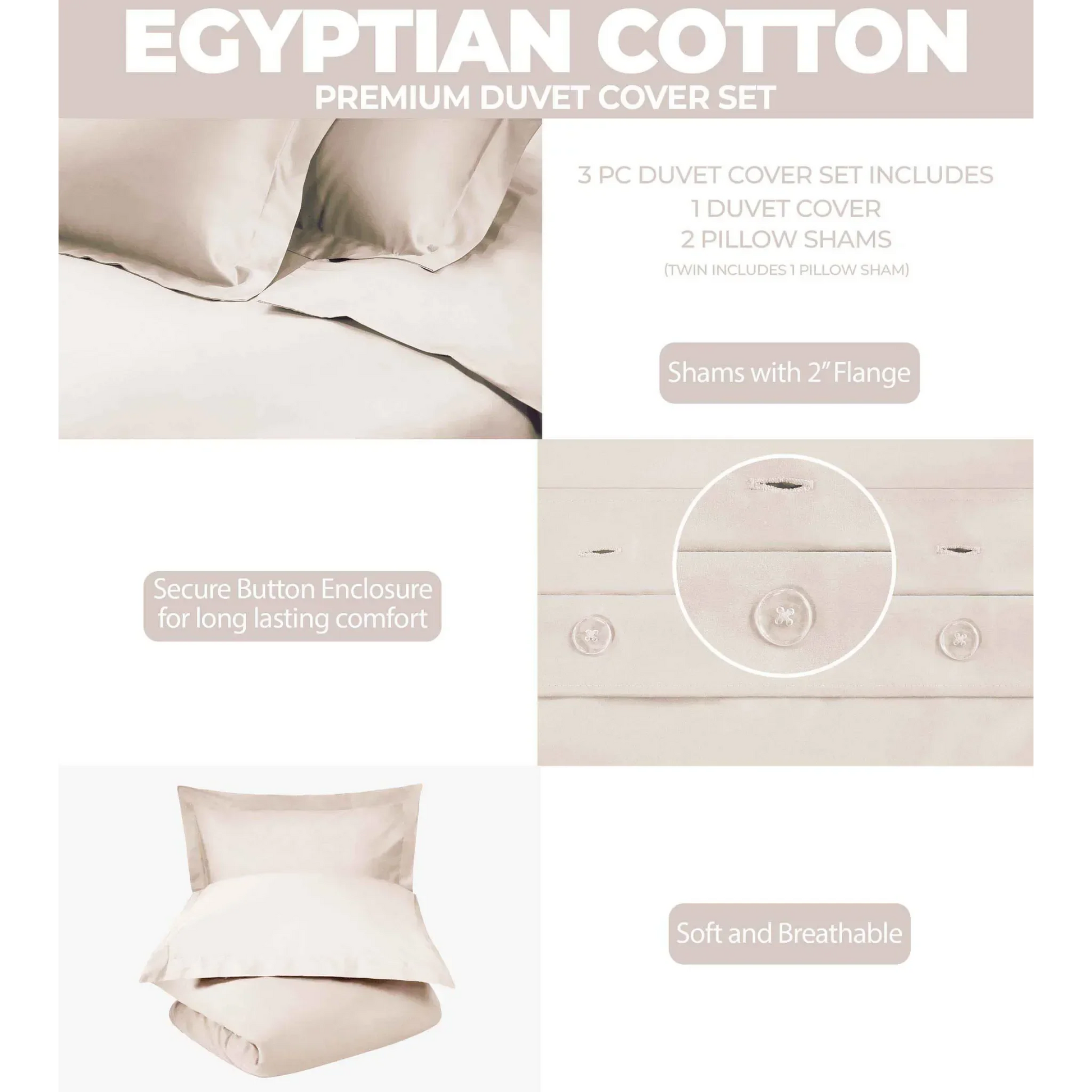 EGYPTIAN COTTON
PREMIUM DUVET COVER SET

3 PC DUVET COVER SET INCLUDES
1 DUVET COVER
2 PILLOW SHAMS
(TWIN INCLUDES 1 PILLOW SHAM)

Shams with 2" Flange

Secure Button Enclosure
for long lasting comfort

Soft and Breathable